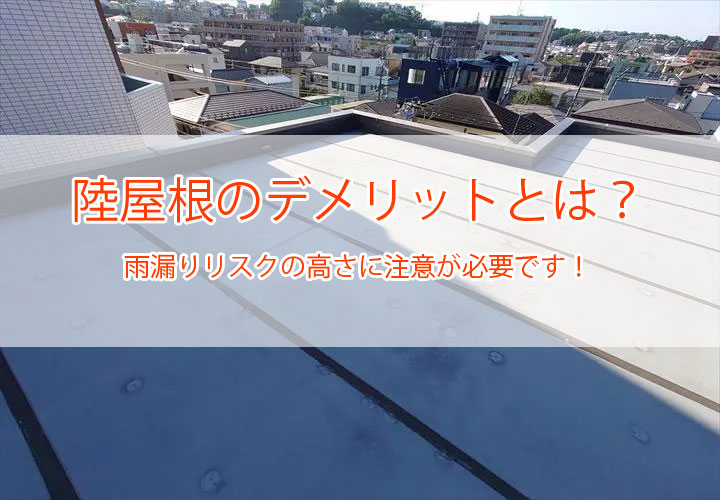 陸屋根のデメリットとは？

雨漏りリスクの高さに注意が必要です！